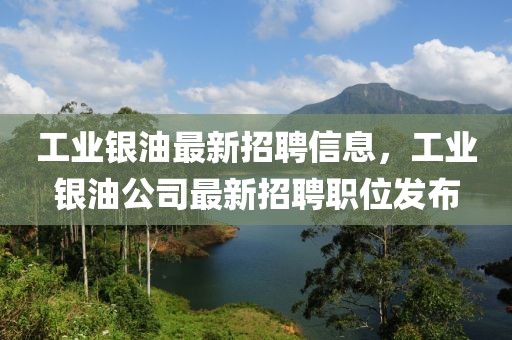 工业银油最新招聘信息，工业银油公司最新招聘职位发布